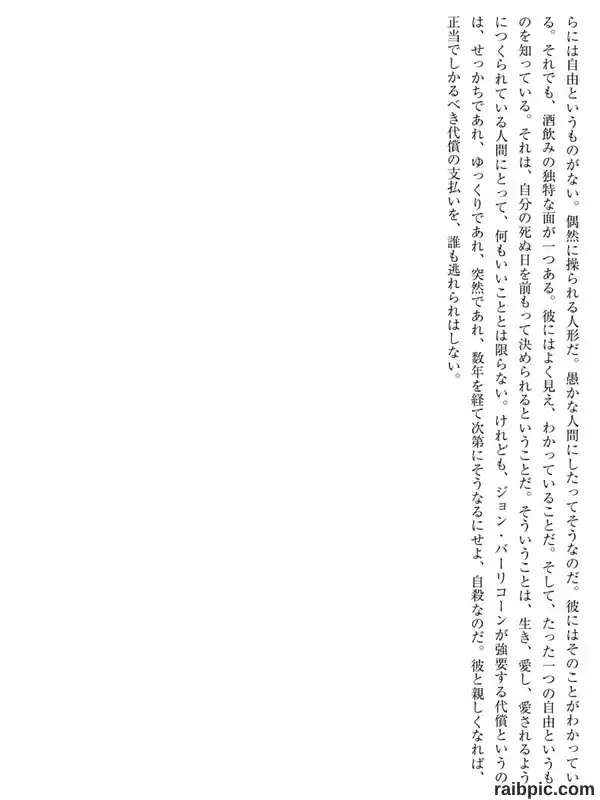 らには自由というものがない。偶然に操られる人形だ。愚かな人間にしたってそうなのだ。彼にはそのことがわかっている。それでも、酒飲みの独特な面が一つある。彼にはよく見え、わかっていることだ。そして、たった一つの自由というものを知っている。それは、自分の死ぬ日を前もって決められるということだ。そういうことは、生き、愛し、愛されるようにつくられている人間にとって、何もいいこととは限らない。けれども、ジョン・バーリコーンが強要する代償というのは、せっかちであれ、ゆっくりであれ、突然であれ、数年を経て次第にそうなるにせよ、自殺なのだ。彼と親しくなれば、正当でしかるべき代償の支払いを、誰も逃れられはしない。

raibpic.com